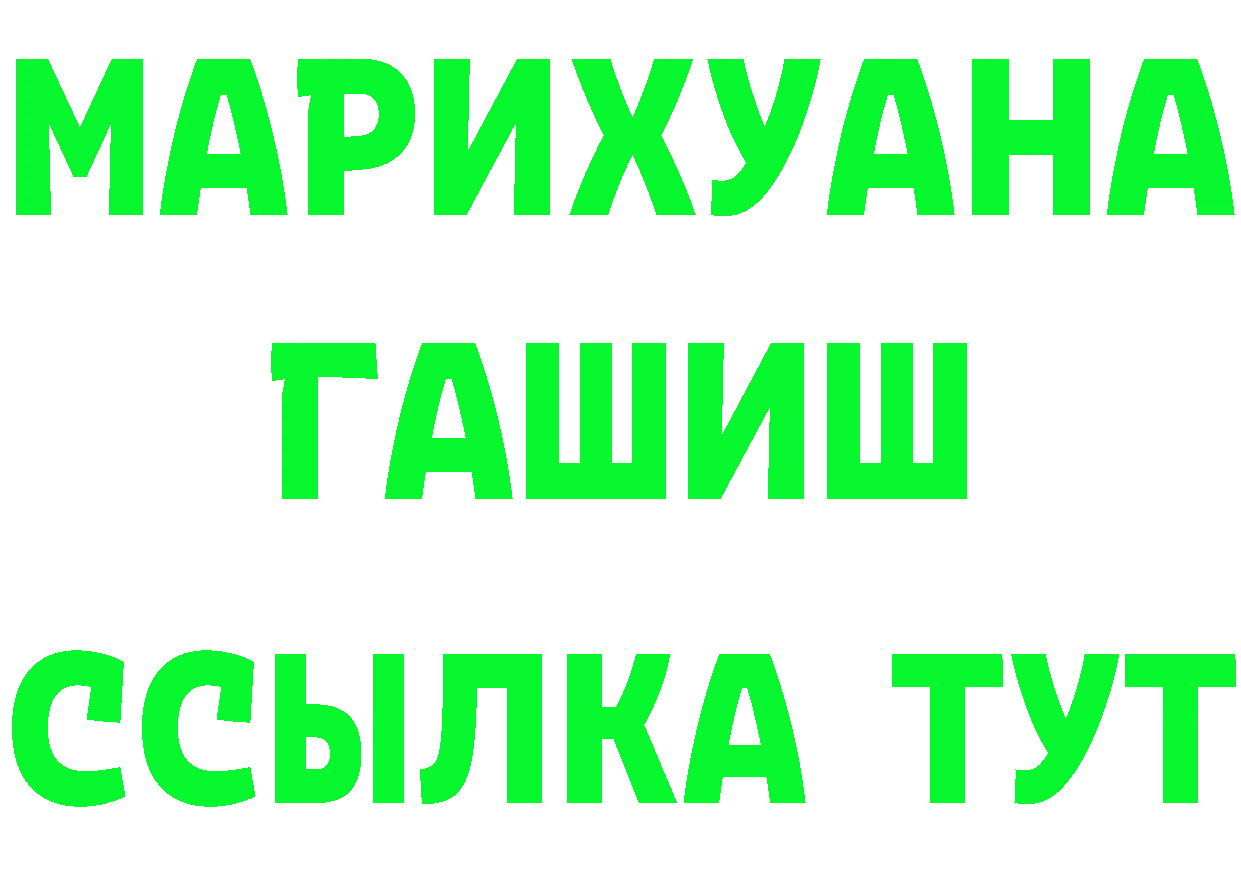 МАРИХУАНА
ГАШИШ
ССЫЛКА ТУТ